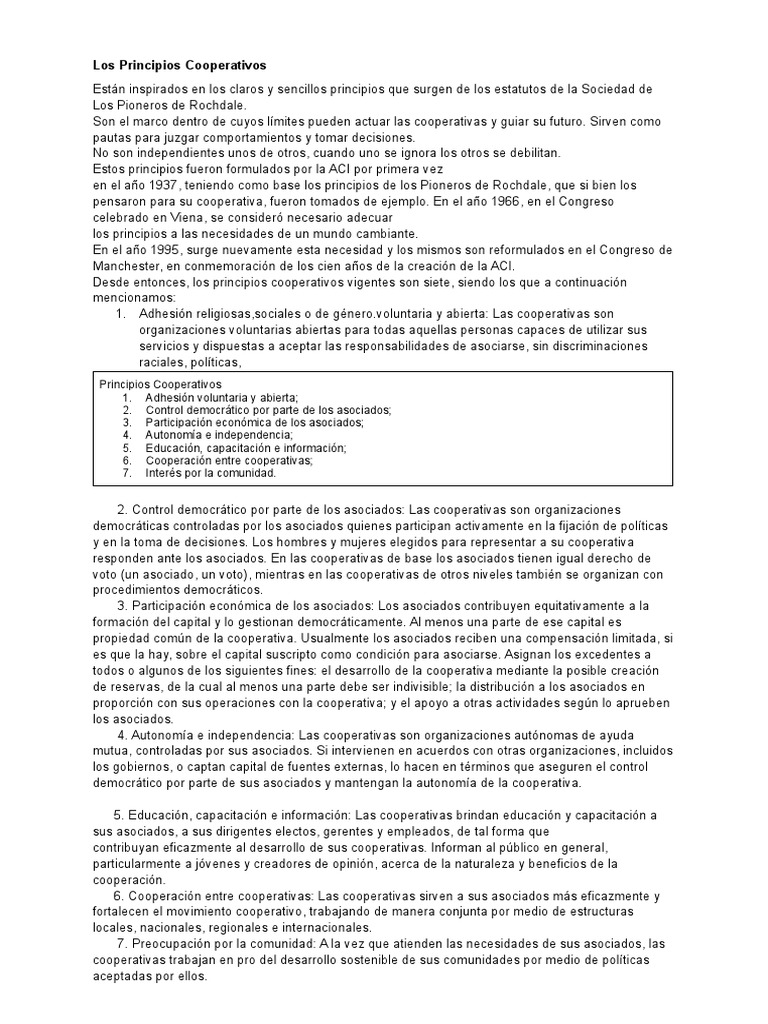 Los Principios Cooperativos

Están inspirados en los claros y sencillos principios que surgen de los estatutos de la Sociedad de Los Pioneros de Rochdale.
Son el marco dentro de cuyos límites pueden actuar las cooperativas y guiar su futuro. Sirven como pautas para juzgar comportamientos y tomar decisiones.
No son independientes unos de otros, cuando uno se ignora los otros se debilitan.
Estos principios fueron formulados por la ACI por primera vez
en el año 1937, teniendo como base los principios de los Pioneros de Rochdale, que si bien los pensaron para su cooperativa, fueron tomados de ejemplo. En el año 1966, en el Congreso celebrado en Viena, se consideró necesario adecuar
los principios a las necesidades de un mundo cambiante.
En el año 1995, surge nuevamente esta necesidad y los mismos son reformulados en el Congreso de Manchester, en conmemoración de los cien años de la creación de la ACI.
Desde entonces, los principios cooperativos vigentes son siete, siendo los que a continuación mencionamos:
1. Adhesión religiosas,sociales o de género.voluntaria y abierta: Las cooperativas son organizaciones voluntarias abiertas para todas aquellas personas capaces de utilizar sus servicios y dispuestas a aceptar las responsabilidades de asociarse, sin discriminaciones raciales, políticas,

Principios Cooperativos
1. Adhesión voluntaria y abierta;
2. Control democrático por parte de los asociados;
3. Participación económica de los asociados;
4. Autonomía e independencia;
5. Educación, capacitación e información;
6. Cooperación entre cooperativas;
7. Interés por la comunidad.

2. Control democrático por parte de los asociados: Las cooperativas son organizaciones democráticas controladas por los asociados quienes participan activamente en la fijación de políticas y en la toma de decisiones. Los hombres y mujeres elegidos para representar a su cooperativa responden ante los asociados. En las cooperativas de base los asociados tienen igual derecho de voto (un asociado, un voto), mientras en las cooperativas de otros niveles también se organizan con procedimientos democráticos.
3. Participación económica de los asociados: Los asociados contribuyen equitativamente a la formación del capital y lo gestionan democráticamente. Al menos una parte de ese capital es propiedad común de la cooperativa. Usualmente los asociados reciben una compensación limitada, si es que la hay, sobre el capital suscripto como condición para asociarse. Asignan los excedentes a todos o algunos de los siguientes fines: el desarrollo de la cooperativa mediante la posible creación de reservas, de la cual al menos una parte debe ser indivisible; la distribución a los asociados en proporción con sus operaciones con la cooperativa; y el apoyo a otras actividades según lo aprueben los asociados.
4. Autonomía e independencia: Las cooperativas son organizaciones autónomas de ayuda mutua, controladas por sus asociados. Si intervienen en acuerdos con otras organizaciones, incluidos los gobiernos, o captan capital de fuentes externas, lo hacen en términos que aseguren el control democrático por parte de sus asociados y mantengan la autonomía de la cooperativa.

5. Educación, capacitación e información: Las cooperativas brindan educación y capacitación a sus asociados, a sus dirigentes electos, gerentes y empleados, de tal forma que contribuyan eficazmente al desarrollo de sus cooperativas. Informan al público en general, particularmente a jóvenes y creadores de opinión, acerca de la naturaleza y beneficios de la cooperación.
6. Cooperación entre cooperativas: Las cooperativas sirven a sus asociados más eficazmente y fortalecen el movimiento cooperativo, trabajando de manera conjunta por medio de estructuras locales, nacionales, regionales e internacionales.
7. Preocupación por la comunidad: A la vez que atienden las necesidades de sus asociados, las cooperativas trabajan en pro del desarrollo sostenible de sus comunidades por medio de políticas aceptadas por ellos.